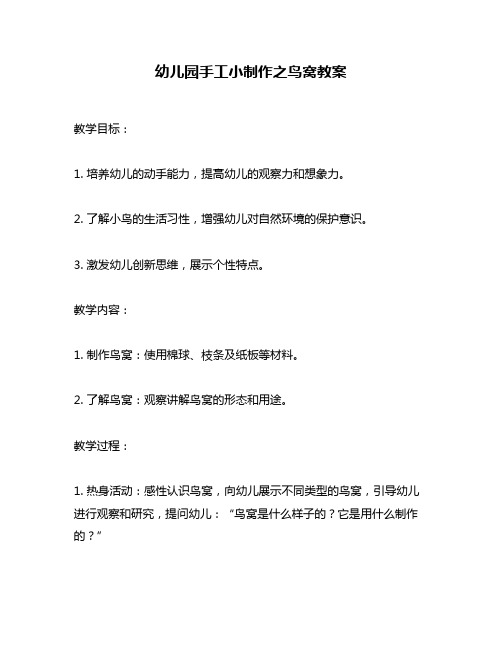 幼儿园手工小制作之鸟窝教案

教学目标：

1. 培养幼儿的动手能力，提高幼儿的观察力和想象力。

2. 了解小鸟的生活习性，增强幼儿对自然环境的保护意识。

3. 激发幼儿创新思维，展示个性特点。

教学内容：

1. 制作鸟窝：使用棉球、枝条及纸板等材料。

2. 了解鸟窝：观察讲解鸟窝的形态和用途。

教学过程：

1. 热身活动：感性认识鸟窝，向幼儿展示不同类型的鸟窝，引导幼儿进行观察和研究，提问幼儿：“鸟窝是什么样子的？它是用什么制作的？”